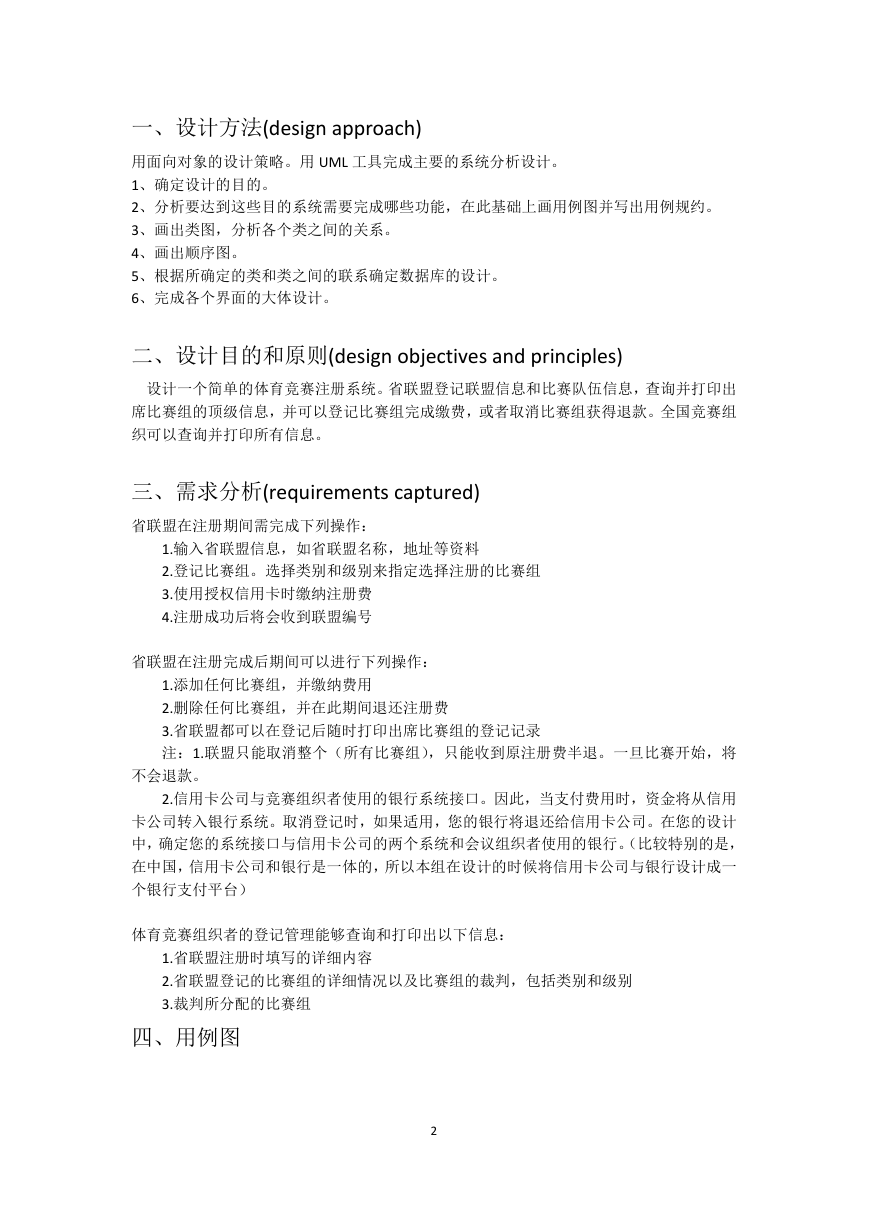 一、设计方法(design approach)

用面向对象的设计策略。用 UML 工具完成主要的系统分析设计。
1、确定设计的目的。
2、分析要达到这些目的系统需要完成哪些功能，在此基础上画用例图并写出用例规约。
3、画出类图，分析各个类之间的关系。
4、画出顺序图。
5、根据所确定的类和类之间的联系确定数据库的设计。
6、完成各个界面的大体设计。

二、设计目的和原则(design objectives and principles)

设计一个简单的体育竞赛注册系统。省联盟登记联盟信息和比赛队伍信息，查询并打印出席比赛组的顶级信息，并可以登记比赛组完成缴费，或者取消比赛组获得退款。全国竞赛组织可以查询并打印所有信息。

三、需求分析(requirements captured)

省联盟在注册期间需完成下列操作：
1.输入省联盟信息，如省联盟名称，地址等资料
2.登记比赛组。选择类别和级别来指定选择注册的比赛组
3.使用授权信用卡时缴纳注册费
4.注册成功后将会收到联盟编号

省联盟在注册完成后期间可以进行下列操作：
1.添加任何比赛组，并缴纳费用
2.删除任何比赛组，并在此期间退还注册费
3.省联盟都可以在登记后随时打印出席比赛组的登记记录
注：1.联盟只能取消整个（所有比赛组），只能收到原注册费半退。一旦比赛开始，将不会退款。
2.信用卡公司与竞赛组织者使用的银行系统接口。因此，当支付费用时，资金将从信用卡公司转入银行系统。取消登记时，如果适用，您的银行将退还给信用卡公司。在您的设计中，确定您的系统接口与信用卡公司的两个系统和会议组织者使用的银行。（比较特别的是，在中国，信用卡公司和银行是一体的，所以本组在设计的时候将信用卡公司与银行设计成一个银行支付平台）

体育竞赛组织者的登记管理能够查询和打印出以下信息：
1.省联盟注册时填写的详细内容
2.省联盟登记的比赛组的详细情况以及比赛组的裁判，包括类别和级别
3.裁判所分配的比赛组

四、用例图

2